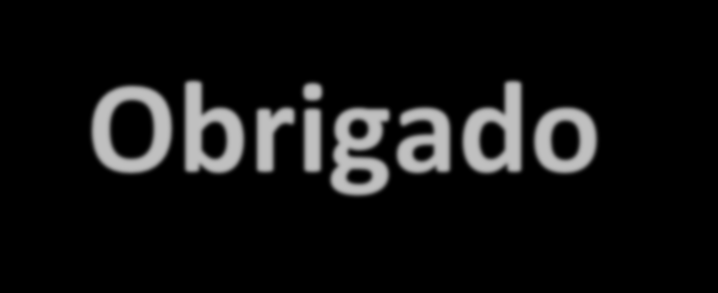 Obrigado